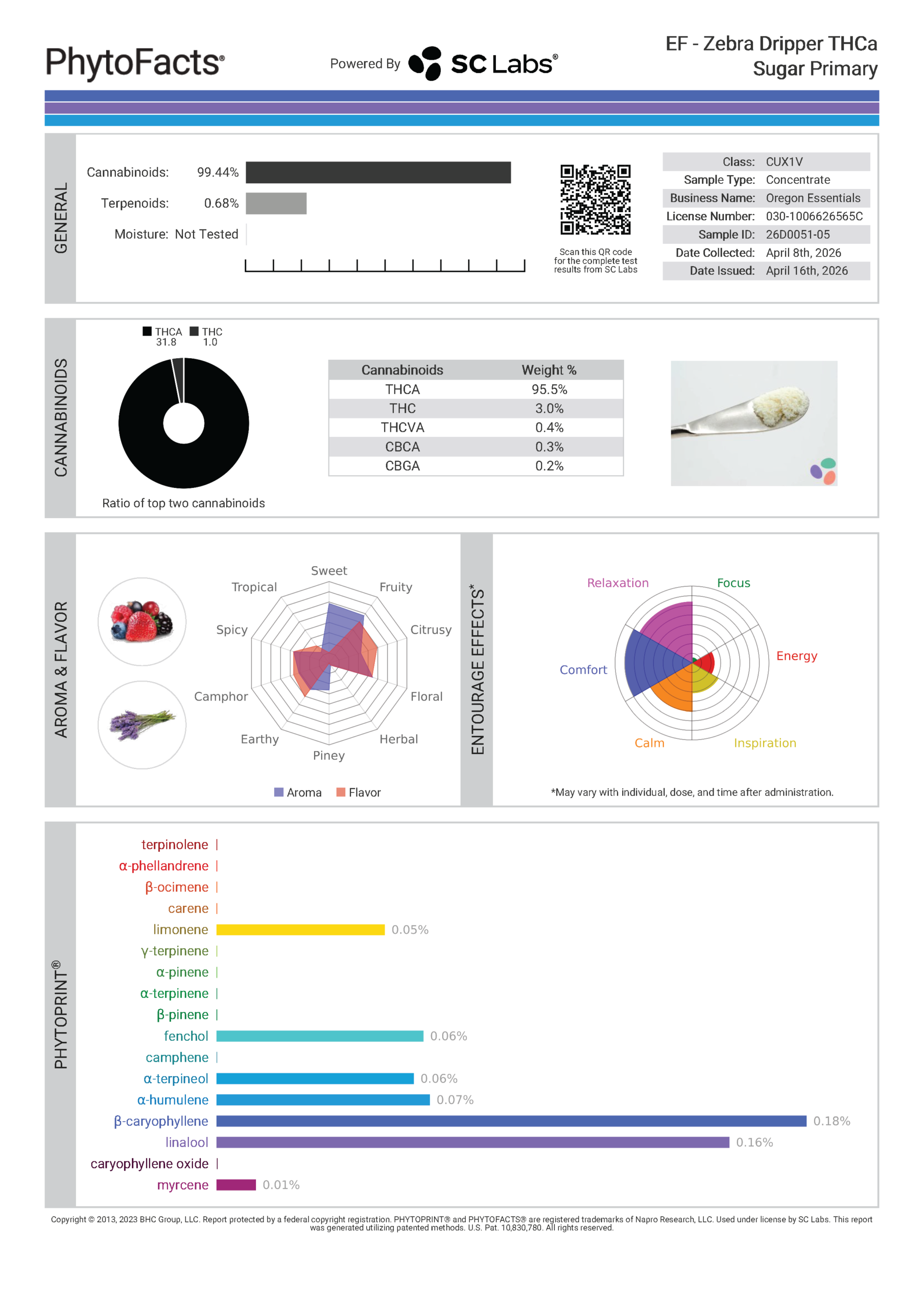 PhytoFacts®

Powered By SC Labs®

EF - Zebra Dripper THCa Sugar Primary

GENERAL

Cannabinoids: 99.44%

Terpenoids: 0.68%

Moisture: Not Tested

Scan this QR code for the complete test results from SC Labs

| Class: | CUX1V |
|---|---|
| Sample Type: | Concentrate |
| Business Name: | Oregon Essentials |
| License Number: | 030-1006626565C |
| Sample ID: | 26D0051-05 |
| Date Collected: | April 8th, 2026 |
| Date Issued: | April 16th, 2026 |

CANNABINOIDS

THCA 31.8 THC 1.0

Ratio of top two cannabinoids

| Cannabinoids | Weight % |
|---|---|
| THCA | 95.5% |
| THC | 3.0% |
| THCVA | 0.4% |
| CBCA | 0.3% |
| CBGA | 0.2% |

AROMA & FLAVOR

Sweet
Fruity
Citrusy
Floral
Herbal
Piney
Earthy
Camphor
Spicy
Tropical

Aroma Flavor

ENTOURAGE EFFECTS*

Relaxation
Focus
Energy
Inspiration
Calm
Comfort

*May vary with individual, dose, and time after administration.

PHYTOPRINT®

terpinolene
α-phellandrene
β-ocimene
carene
limonene 0.05%
γ-terpinene
α-pinene
α-terpinene
β-pinene
fenchol 0.06%
camphene
α-terpineol 0.06%
α-humulene 0.07%
β-caryophyllene 0.18%
linalool 0.16%
caryophyllene oxide
myrcene 0.01%

Copyright © 2013, 2023 BHC Group, LLC. Report protected by a federal copyright registration. PHYTOPRINT® and PHYTOFACTS® are registered trademarks of Napro Research, LLC. Used under license by SC Labs. This report was generated utilizing patented methods. U.S. Pat. 10,830,780. All rights reserved.